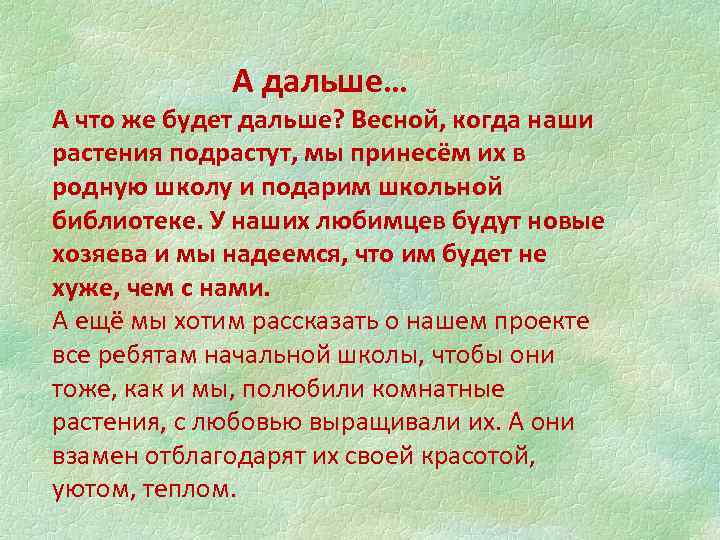 А дальше…

А что же будет дальше? Весной, когда наши растения подрастут, мы принесём их в родную школу и подарим школьной библиотеке. У наших любимцев будут новые хозяева и мы надеемся, что им будет не хуже, чем с нами.

А ещё мы хотим рассказать о нашем проекте все ребятам начальной школы, чтобы они тоже, как и мы, полюбили комнатные растения, с любовью выращивали их. А они взамен отблагодарят их своей красотой, уютом, теплом.